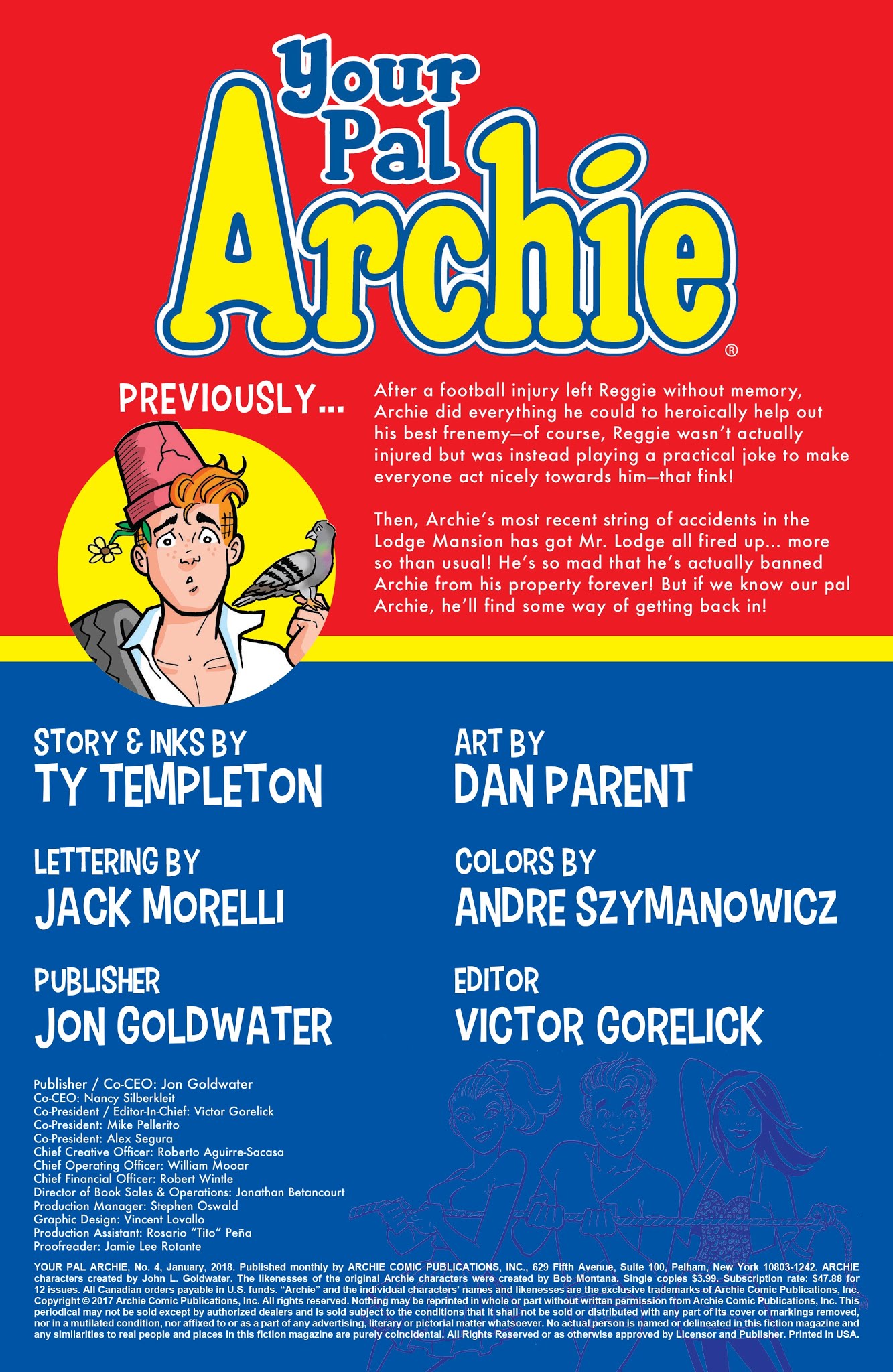 Your Pal Archie®

PREVIOUSLY...

After a football injury left Reggie without memory, Archie did everything he could to heroically help out his best frenemy—of course, Reggie wasn't actually injured but was instead playing a practical joke to make everyone act nicely towards him—that fink!

Then, Archie's most recent string of accidents in the Lodge Mansion has got Mr. Lodge all fired up... more so than usual! He's so mad that he's actually banned Archie from his property forever! But if we know our pal Archie, he'll find some way of getting back in!

STORY & INKS BY
TY TEMPLETON

LETTERING BY
JACK MORELLI

PUBLISHER
JON GOLDWATER

ART BY
DAN PARENT

COLORS BY
ANDRE SZYMANOWICZ

EDITOR
VICTOR GORELICK

Publisher / Co-CEO: Jon Goldwater
Co-CEO: Nancy Silberkleit
Co-President / Editor-In-Chief: Victor Gorelick
Co-President: Mike Pellerito
Co-President: Alex Segura
Chief Creative Officer: Roberto Aguirre-Sacasa
Chief Operating Officer: William Mooar
Chief Financial Officer: Robert Wintle
Director of Book Sales & Operations: Jonathan Betancourt
Production Manager: Stephen Oswald
Graphic Design: Vincent Lovallo
Production Assistant: Rosario "Tito" Peña
Proofreader: Jamie Lee Rotante

YOUR PAL ARCHIE, No. 4, January, 2018. Published monthly by ARCHIE COMIC PUBLICATIONS, INC., 629 Fifth Avenue, Suite 100, Pelham, New York 10803-1242. ARCHIE characters created by John L. Goldwater. The likenesses of the original Archie characters were created by Bob Montana. Single copies $3.99. Subscription rate: $47.88 for 12 issues. All Canadian orders payable in U.S. funds. "Archie" and the individual characters' names and likenesses are the exclusive trademarks of Archie Comic Publications, Inc. Copyright © 2017 Archie Comic Publications, Inc. All rights reserved. Nothing may be reprinted in whole or part without written permission from Archie Comic Publications, Inc. This periodical may not be sold except by authorized dealers and is sold subject to the conditions that it shall not be sold or distributed with any part of its cover or markings removed, nor in a mutilated condition, nor affixed to or as a part of any advertising, literary or pictorial matter whatsoever. No actual person is named or delineated in this fiction magazine and any similarities to real people and places in this fiction magazine are purely coincidental. All Rights Reserved or as otherwise approved by Licensor and Publisher. Printed in USA.